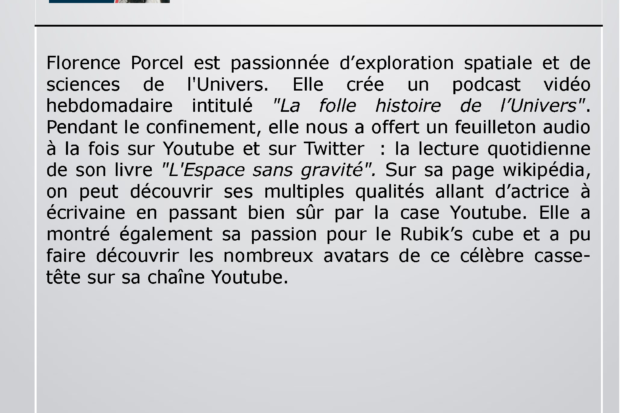 Florence Porcel est passionnée d'exploration spatiale et de sciences de l'Univers. Elle crée un podcast vidéo hebdomadaire intitulé "La folle histoire de l'Univers". Pendant le confinement, elle nous a offert un feuilleton audio à la fois sur Youtube et sur Twitter : la lecture quotidienne de son livre "L'Espace sans gravité". Sur sa page wikipédia, on peut découvrir ses multiples qualités allant d'actrice à écrivaine en passant bien sûr par la case Youtube. Elle a montré également sa passion pour le Rubik's cube et a pu faire découvrir les nombreux avatars de ce célèbre casse-tête sur sa chaîne Youtube.